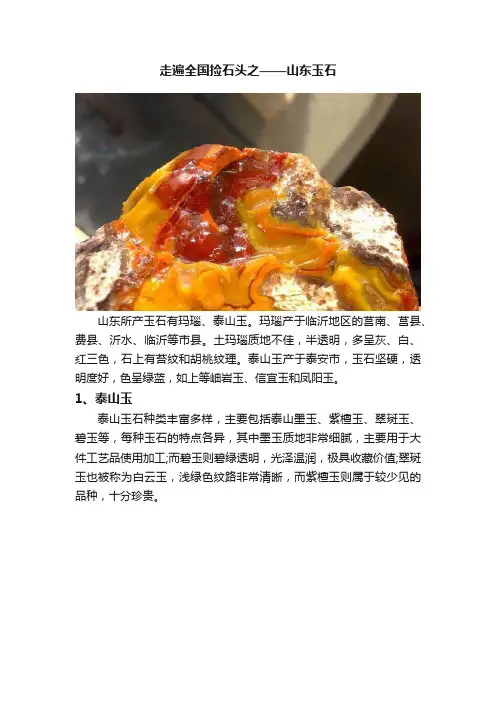 走遍全国捡石头之——山东玉石

山东所产玉石有玛瑙、泰山玉。玛瑙产于临沂地区的莒南、莒县、费县、沂水、临沂等市县。土玛瑙质地不佳，半透明，多呈灰、白、红三色，石上有苔纹和胡桃纹理。泰山玉产于泰安市，玉石坚硬，透明度好，色呈绿蓝，如上等岫岩玉、信宜玉和凤阳玉。

1、泰山玉

泰山玉石种类丰富多样，主要包括泰山墨玉、紫檀玉、翠斑玉、碧玉等，每种玉石的特点各异，其中墨玉质地非常细腻，主要用于大件工艺品使用加工;而碧玉则碧绿透明，光泽温润，极具收藏价值;翠斑玉也被称为白云玉，浅绿色纹路非常清晰，而紫檀玉则属于较少见的品种，十分珍贵。